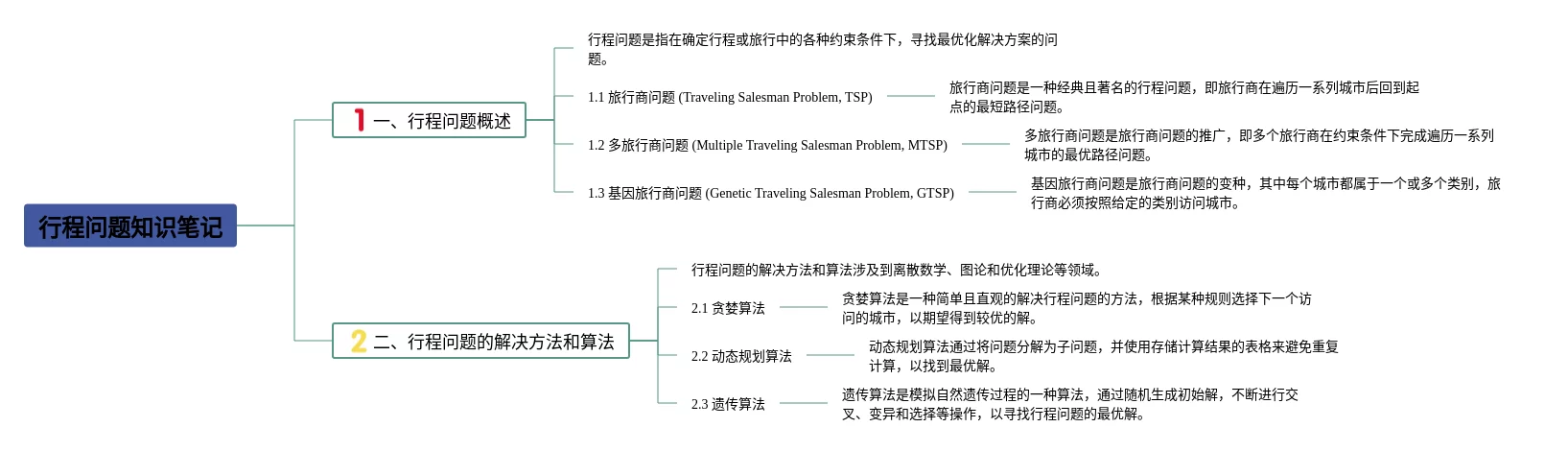 行程问题知识笔记

1 一、行程问题概述

行程问题是指在确定行程或旅行中的各种约束条件下，寻找最优化解决方案的问题。

1.1 旅行商问题 (Traveling Salesman Problem, TSP)

旅行商问题是一种经典且著名的行程问题，即旅行商在遍历一系列城市后回到起点的最短路径问题。

1.2 多旅行商问题 (Multiple Traveling Salesman Problem, MTSP)

多旅行商问题是旅行商问题的推广，即多个旅行商在约束条件下完成遍历一系列城市的最优路径问题。

1.3 基因旅行商问题 (Genetic Traveling Salesman Problem, GTSP)

基因旅行商问题是旅行商问题的变种，其中每个城市都属于一个或多个类别，旅行商必须按照给定的类别访问城市。

2 二、行程问题的解决方法和算法

行程问题的解决方法和算法涉及到离散数学、图论和优化理论等领域。

2.1 贪婪算法

贪婪算法是一种简单且直观的解决行程问题的方法，根据某种规则选择下一个访问的城市，以期望得到较优的解。

2.2 动态规划算法

动态规划算法通过将问题分解为子问题，并使用存储计算结果的表格来避免重复计算，以找到最优解。

2.3 遗传算法

遗传算法是模拟自然遗传过程的一种算法，通过随机生成初始解，不断进行交叉、变异和选择等操作，以寻找行程问题的最优解。